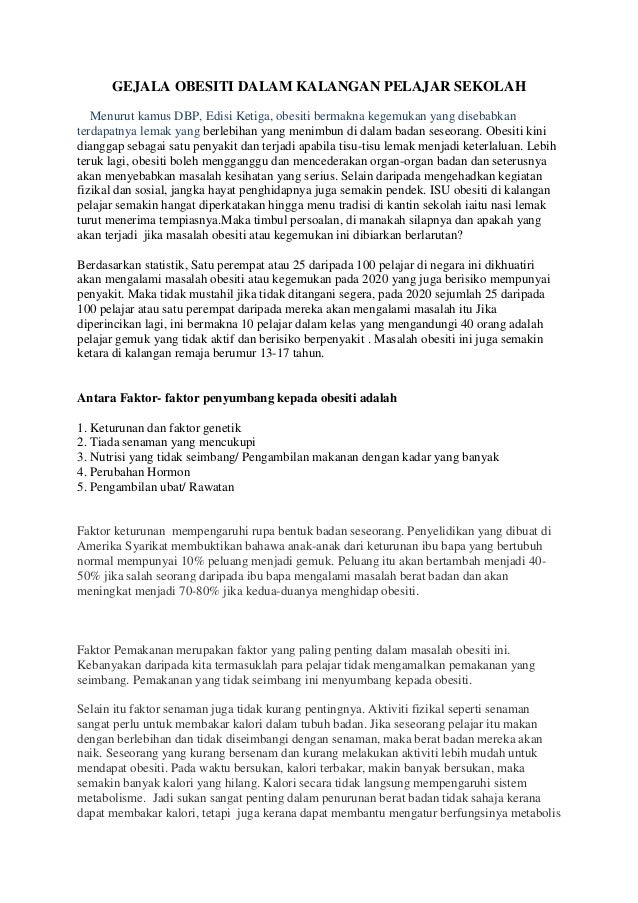 GEJALA OBESITI DALAM KALANGAN PELAJAR SEKOLAH

Menurut kamus DBP, Edisi Ketiga, obesiti bermakna kegemukan yang disebabkan terdapatnya lemak yang berlebihan yang menimbun di dalam badan seseorang. Obesiti kini dianggap sebagai satu penyakit dan terjadi apabila tisu-tisu lemak menjadi keterlaluan. Lebih teruk lagi, obesiti boleh mengganggu dan mencederakan organ-organ badan dan seterusnya akan menyebabkan masalah kesihatan yang serius. Selain daripada mengehadkan kegiatan fizikal dan sosial, jangka hayat penghidapnya juga semakin pendek. ISU obesiti di kalangan pelajar semakin hangat diperkatakan hingga menu tradisi di kantin sekolah iaitu nasi lemak turut menerima tempiasnya.Maka timbul persoalan, di manakah silapnya dan apakah yang akan terjadi jika masalah obesiti atau kegemukan ini dibiarkan berlarutan?

Berdasarkan statistik, Satu perempat atau 25 daripada 100 pelajar di negara ini dikhuatiri akan mengalami masalah obesiti atau kegemukan pada 2020 yang juga berisiko mempunyai penyakit. Maka tidak mustahil jika tidak ditangani segera, pada 2020 sejumlah 25 daripada 100 pelajar atau satu perempat daripada mereka akan mengalami masalah itu Jika diperincikan lagi, ini bermakna 10 pelajar dalam kelas yang mengandungi 40 orang adalah pelajar gemuk yang tidak aktif dan berisiko berpenyakit . Masalah obesiti ini juga semakin ketara di kalangan remaja berumur 13-17 tahun.

Antara Faktor- faktor penyumbang kepada obesiti adalah

1. Keturunan dan faktor genetik
2. Tiada senaman yang mencukupi
3. Nutrisi yang tidak seimbang/ Pengambilan makanan dengan kadar yang banyak
4. Perubahan Hormon
5. Pengambilan ubat/ Rawatan

Faktor keturunan mempengaruhi rupa bentuk badan seseorang. Penyelidikan yang dibuat di Amerika Syarikat membuktikan bahawa anak-anak dari keturunan ibu bapa yang bertubuh normal mempunyai 10% peluang menjadi gemuk. Peluang itu akan bertambah menjadi 40-50% jika salah seorang daripada ibu bapa mengalami masalah berat badan dan akan meningkat menjadi 70-80% jika kedua-duanya menghidap obesiti.

Faktor Pemakanan merupakan faktor yang paling penting dalam masalah obesiti ini. Kebanyakan daripada kita termasuklah para pelajar tidak mengamalkan pemakanan yang seimbang. Pemakanan yang tidak seimbang ini menyumbang kepada obesiti.

Selain itu faktor senaman juga tidak kurang pentingnya. Aktiviti fizikal seperti senaman sangat perlu untuk membakar kalori dalam tubuh badan. Jika seseorang pelajar itu makan dengan berlebihan dan tidak diseimbangi dengan senaman, maka berat badan mereka akan naik. Seseorang yang kurang bersenam dan kurang melakukan aktiviti lebih mudah untuk mendapat obesiti. Pada waktu bersukan, kalori terbakar, makin banyak bersukan, maka semakin banyak kalori yang hilang. Kalori secara tidak langsung mempengaruhi sistem metabolisme. Jadi sukan sangat penting dalam penurunan berat badan tidak sahaja kerana dapat membakar kalori, tetapi juga kerana dapat membantu mengatur berfungsinya metabolis